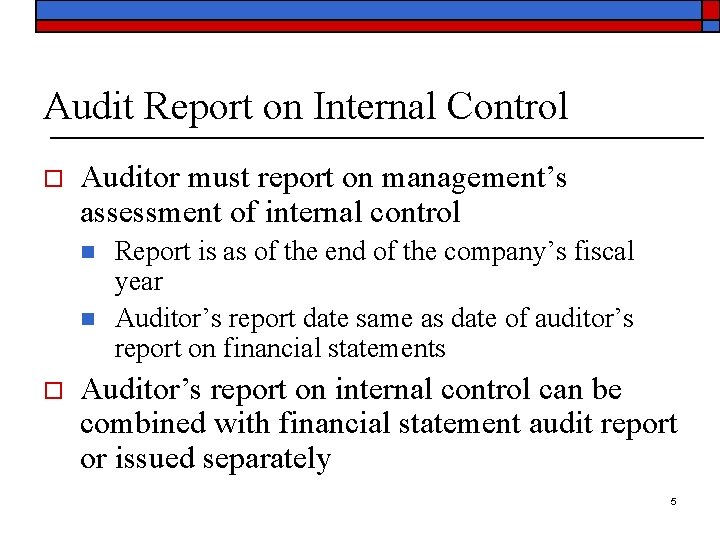 Audit Report on Internal Control

Auditor must report on management’s assessment of internal control

Report is as of the end of the company’s fiscal year

Auditor’s report date same as date of auditor’s report on financial statements

Auditor’s report on internal control can be combined with financial statement audit report or issued separately

5